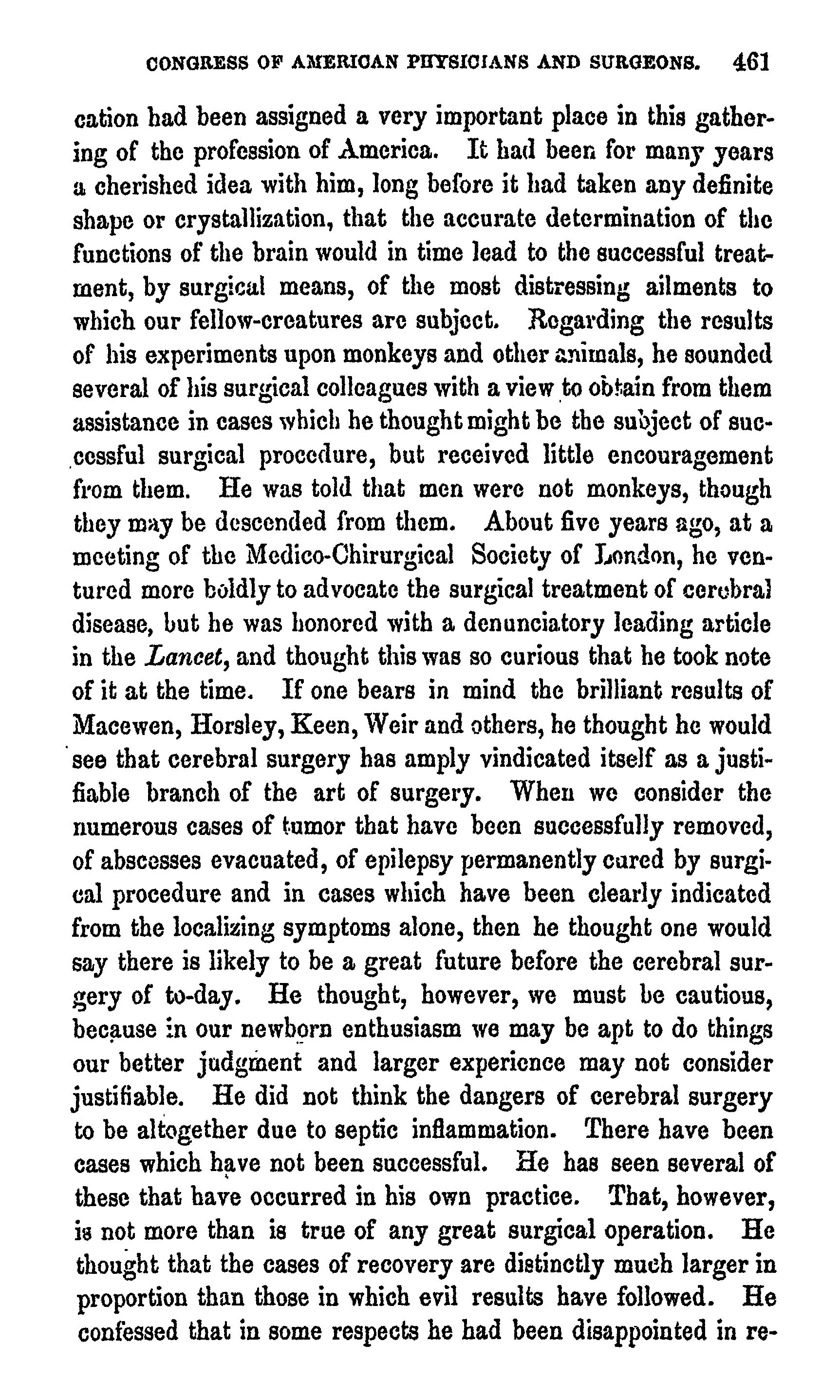 CONGRESS OF AMERICAN PHYSICIANS AND SURGEONS. 461

cation had been assigned a very important place in this gathering of the profession of America. It had been for many years a cherished idea with him, long before it had taken any definite shape or crystallization, that the accurate determination of the functions of the brain would in time lead to the successful treatment, by surgical means, of the most distressing ailments to which our fellow-creatures are subject. Regarding the results of his experiments upon monkeys and other animals, he sounded several of his surgical colleagues with a view to obtain from them assistance in cases which he thought might be the subject of successful surgical procedure, but received little encouragement from them. He was told that men were not monkeys, though they may be descended from them. About five years ago, at a meeting of the Medico-Chirurgical Society of London, he ventured more boldly to advocate the surgical treatment of cerebral disease, but he was honored with a denunciatory leading article in the Lancet, and thought this was so curious that he took note of it at the time. If one bears in mind the brilliant results of Macewen, Horsley, Keen, Weir and others, he thought he would see that cerebral surgery has amply vindicated itself as a justifiable branch of the art of surgery. When we consider the numerous cases of tumor that have been successfully removed, of abscesses evacuated, of epilepsy permanently cured by surgical procedure and in cases which have been clearly indicated from the localizing symptoms alone, then he thought one would say there is likely to be a great future before the cerebral surgery of to-day. He thought, however, we must be cautious, because in our newborn enthusiasm we may be apt to do things our better judgment and larger experience may not consider justifiable. He did not think the dangers of cerebral surgery to be altogether due to septic inflammation. There have been cases which have not been successful. He has seen several of these that have occurred in his own practice. That, however, is not more than is true of any great surgical operation. He thought that the cases of recovery are distinctly much larger in proportion than those in which evil results have followed. He confessed that in some respects he had been disappointed in re-